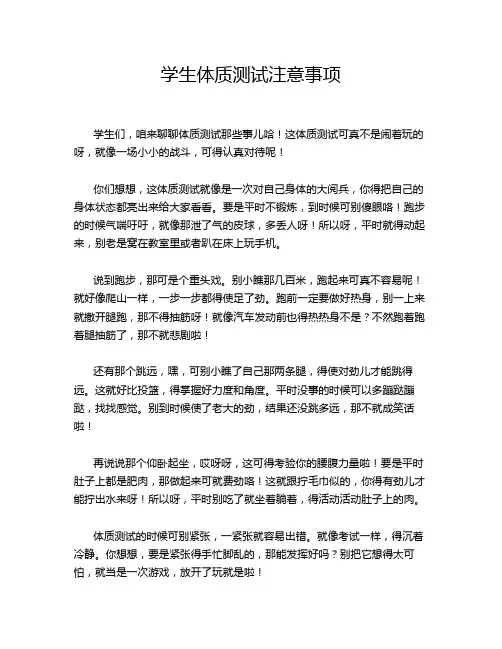 学生体质测试注意事项

学生们，咱来聊聊体质测试那些事儿哈！这体质测试可真不是闹着玩的呀，就像一场小小的战斗，可得认真对待呢！

你们想想，这体质测试就像是一次对自己身体的大阅兵，你得把自己的身体状态都亮出来给大家看看。要是平时不锻炼，到时候可别傻眼咯！跑步的时候气喘吁吁，就像那泄了气的皮球，多丢人呀！所以呀，平时就得动起来，别老是窝在教室里或者趴在床上玩手机。

说到跑步，那可是个重头戏。别小瞧那几百米，跑起来可真不容易呢！就好像爬山一样，一步一步都得使足了劲。跑前一定要做好热身，别一上来就撒开腿跑，那不得抽筋呀！就像汽车发动前也得热热身不是？不然跑着跑着腿抽筋了，那不就悲剧啦！

还有那个跳远，嘿，可别小瞧了自己那两条腿，得使对劲儿才能跳得远。这就好比投篮，得掌握好力度和角度。平时没事的时候可以多蹦跶蹦跶，找找感觉。别到时候使了老大的劲，结果还没跳多远，那不就成笑话啦！

再说说那个仰卧起坐，哎呀呀，这可得考验你的腰腹力量啦！要是平时肚子上都是肥肉，那做起来可就费劲咯！这就跟拧毛巾似的，你得有劲儿才能拧出水来呀！所以呀，平时别吃了就坐着躺着，得活动活动肚子上的肉。

体质测试的时候可别紧张，一紧张就容易出错。就像考试一样，得沉着冷静。你想想，要是紧张得手忙脚乱的，那能发挥好吗？别把它想得太可怕，就当是一次游戏，放开了玩就是啦！